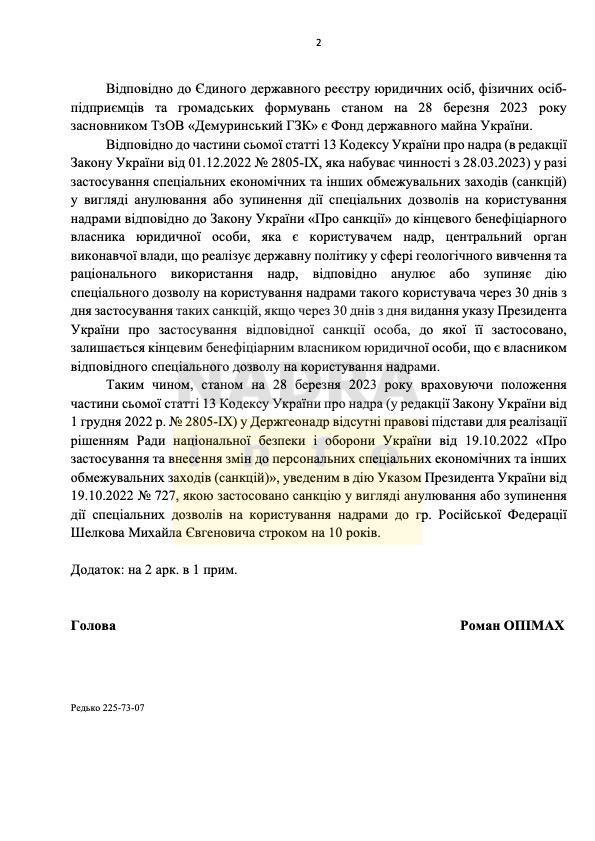 2

Відповідно до Єдиного державного реєстру юридичних осіб, фізичних осіб-підприємців та громадських формувань станом на 28 березня 2023 року засновником ТзОВ «Демуринський ГЗК» є Фонд державного майна України.

Відповідно до частини сьомої статті 13 Кодексу України про надра (в редакції Закону України від 01.12.2022 № 2805-IX, яка набуває чинності з 28.03.2023) у разі застосування спеціальних економічних та інших обмежувальних заходів (санкцій) у вигляді анулювання або зупинення дії спеціальних дозволів на користування надрами відповідно до Закону України «Про санкції» до кінцевого бенефіціарного власника юридичної особи, яка є користувачем надр, центральний орган виконавчої влади, що реалізує державну політику у сфері геологічного вивчення та раціонального використання надр, відповідно анулює або зупиняє дію спеціального дозволу на користування надрами такого користувача через 30 днів з дня застосування таких санкцій, якщо через 30 днів з дня видання указу Президента України про застосування відповідної санкції особа, до якої її застосовано, залишається кінцевим бенефіціарним власником юридичної особи, що є власником відповідного спеціального дозволу на користування надрами.

Таким чином, станом на 28 березня 2023 року враховуючи положення частини сьомої статті 13 Кодексу України про надра (у редакції Закону України від 1 грудня 2022 р. № 2805-IX) у Держгеонадр відсутні правові підстави для реалізації рішенням Ради національної безпеки і оборони України від 19.10.2022 «Про застосування та внесення змін до персональних спеціальних економічних та інших обмежувальних заходів (санкцій)», уведеним в дію Указом Президента України від 19.10.2022 № 727, якою застосовано санкцію у вигляді анулювання або зупинення дії спеціальних дозволів на користування надрами до гр. Російської Федерації Шелкова Михайла Євгеновича строком на 10 років.

Додаток: на 2 арк. в 1 прим.

Голова

Роман ОПІМАХ

Редько 225-73-07